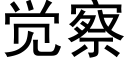 觉察